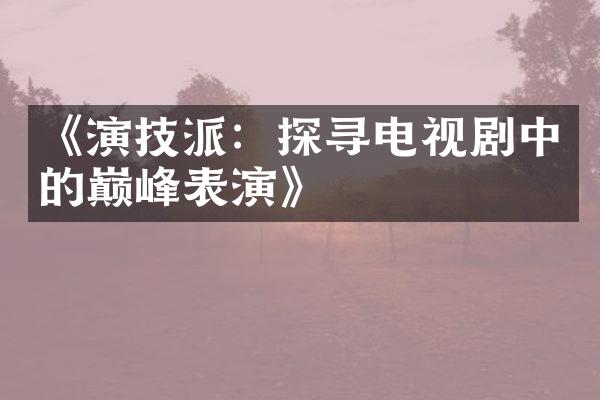 《演技派：探寻电视剧中的巅峰表演》